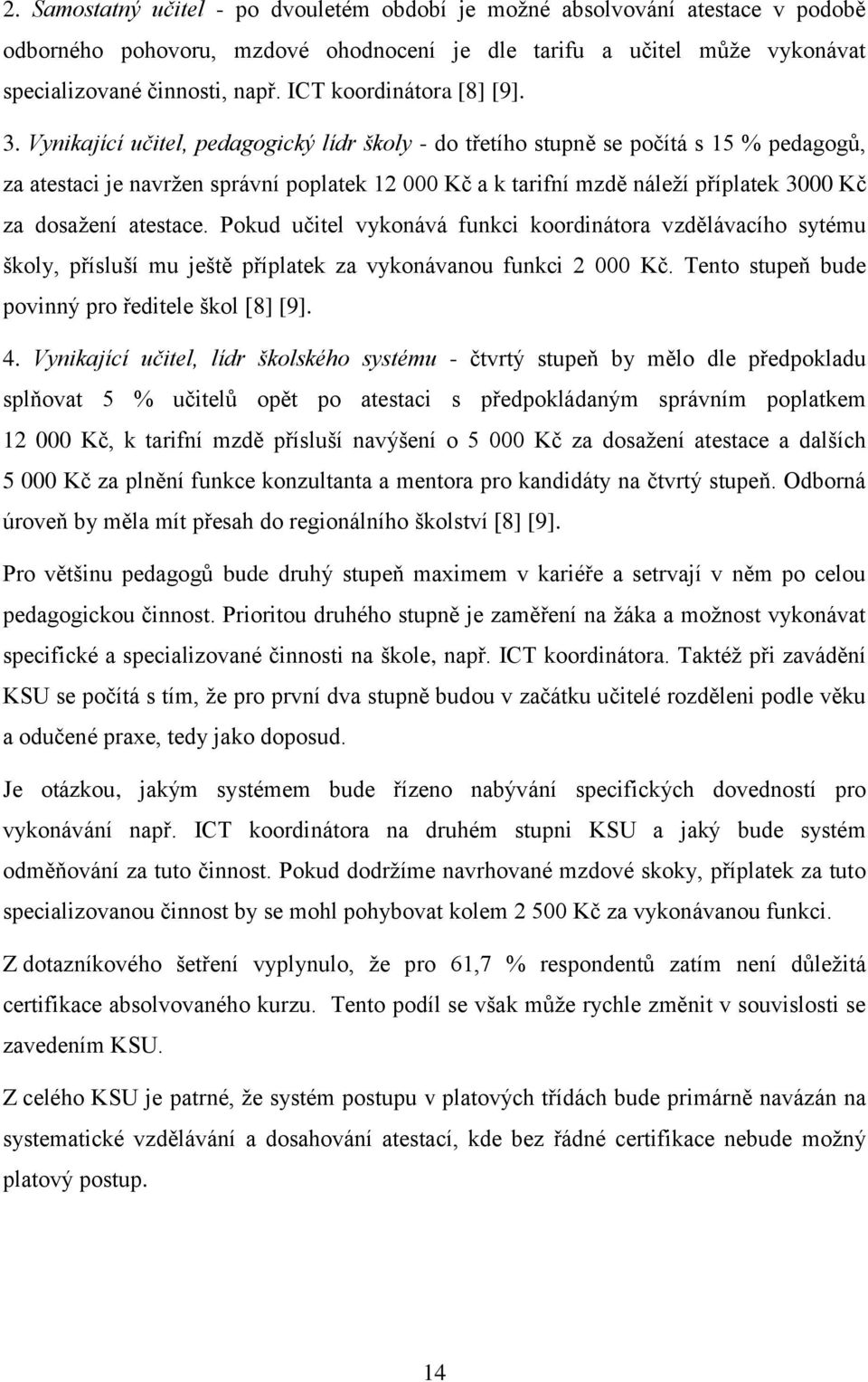 2. Samostatný učitel - po dvouletém období je možné absolvování atestace v podobě odborného pohovoru, mzdové ohodnocení je dle tarifu a učitel může vykonávat specializované činnosti, např. ICT koordinátora [8] [9].

3. Vynikající učitel, pedagogický lídr školy - do třetího stupně se počítá s 15 % pedagogů, za atestaci je navržen správní poplatek 12 000 Kč a k tarifní mzdě náleží příplatek 3000 Kč za dosažení atestace. Pokud učitel vykonává funkci koordinátora vzdělávacího sytému školy, přísluší mu ještě příplatek za vykonávanou funkci 2 000 Kč. Tento stupeň bude povinný pro ředitele škol [8] [9].

4. Vynikající učitel, lídr školského systému - čtvrtý stupeň by mělo dle předpokladu splňovat 5 % učitelů opět po atestaci s předpokládaným správním poplatkem 12 000 Kč, k tarifní mzdě přísluší navýšení o 5 000 Kč za dosažení atestace a dalších 5 000 Kč za plnění funkce konzultanta a mentora pro kandidáty na čtvrtý stupeň. Odborná úroveň by měla mít přesah do regionálního školství [8] [9].

Pro většinu pedagogů bude druhý stupeň maximem v kariéře a setrvají v něm po celou pedagogickou činnost. Prioritou druhého stupně je zaměření na žáka a možnost vykonávat specifické a specializované činnosti na škole, např. ICT koordinátora. Taktéž při zavádění KSU se počítá s tím, že pro první dva stupně budou v začátku učitelé rozděleni podle věku a odučené praxe, tedy jako doposud.

Je otázkou, jakým systémem bude řízeno nabývání specifických dovedností pro vykonávání např. ICT koordinátora na druhém stupni KSU a jaký bude systém odměňování za tuto činnost. Pokud dodržíme navrhované mzdové skoky, příplatek za tuto specializovanou činnost by se mohl pohybovat kolem 2 500 Kč za vykonávanou funkci.

Z dotazníkového šetření vyplynulo, že pro 61,7 % respondentů zatím není důležitá certifikace absolvovaného kurzu. Tento podíl se však může rychle změnit v souvislosti se zavedením KSU.

Z celého KSU je patrné, že systém postupu v platových třídách bude primárně navázán na systematické vzdělávání a dosahování atestací, kde bez řádné certifikace nebude možný platový postup.

14